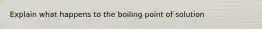 Explain what happens to the boiling point of solution